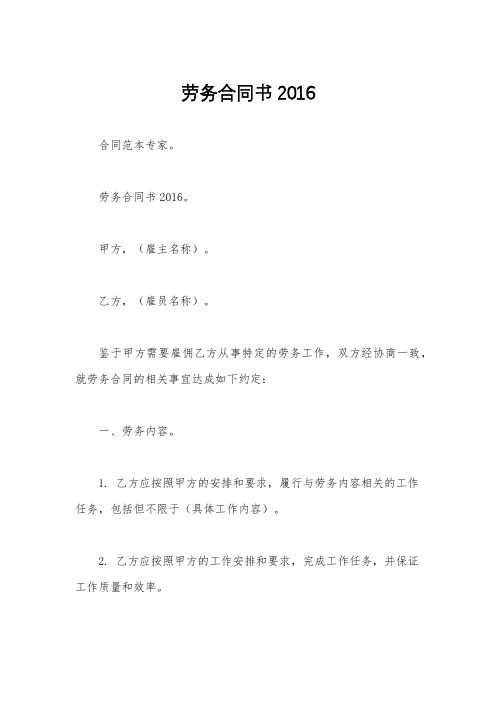 劳务合同书 2016

合同范本专家。

劳务合同书 2016。

甲方，（雇主名称）。

乙方，（雇员名称）。

鉴于甲方需要雇佣乙方从事特定的劳务工作，双方经协商一致，就劳务合同的相关事宜达成如下约定：

一、劳务内容。

1. 乙方应按照甲方的安排和要求，履行与劳务内容相关的工作任务，包括但不限于（具体工作内容）。

2. 乙方应按照甲方的工作安排和要求，完成工作任务，并保证工作质量和效率。